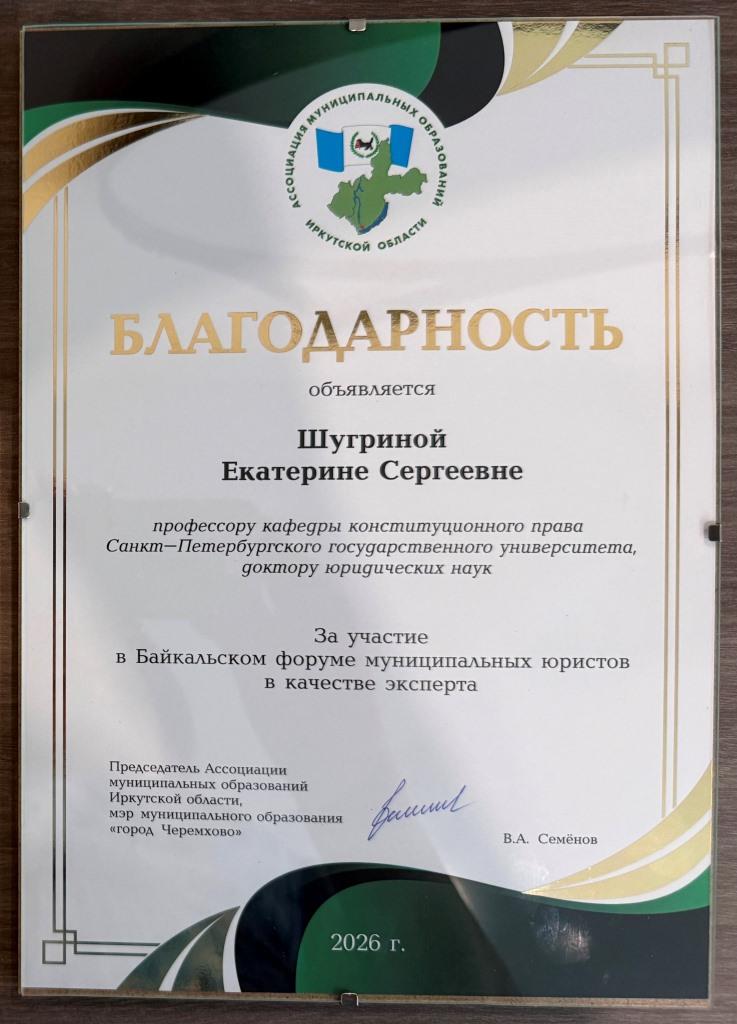 АССОЦИАЦИЯ МУНИЦИПАЛЬНЫХ ОБРАЗОВАНИЙ ИРКУТСКОЙ ОБЛАСТИ

БЛАГОДАРНОСТЬ

объявляется

Шугриной
Екатерине Сергеевне

профессору кафедры конституционного права Санкт–Петербургского государственного университета, доктору юридических наук

За участие
в Байкальском форуме муниципальных юристов
в качестве эксперта

Председатель Ассоциации
муниципальных образований
Иркутской области,
мэр муниципального образования
«город Черемхово»

В.А. Семёнов

2026 г.